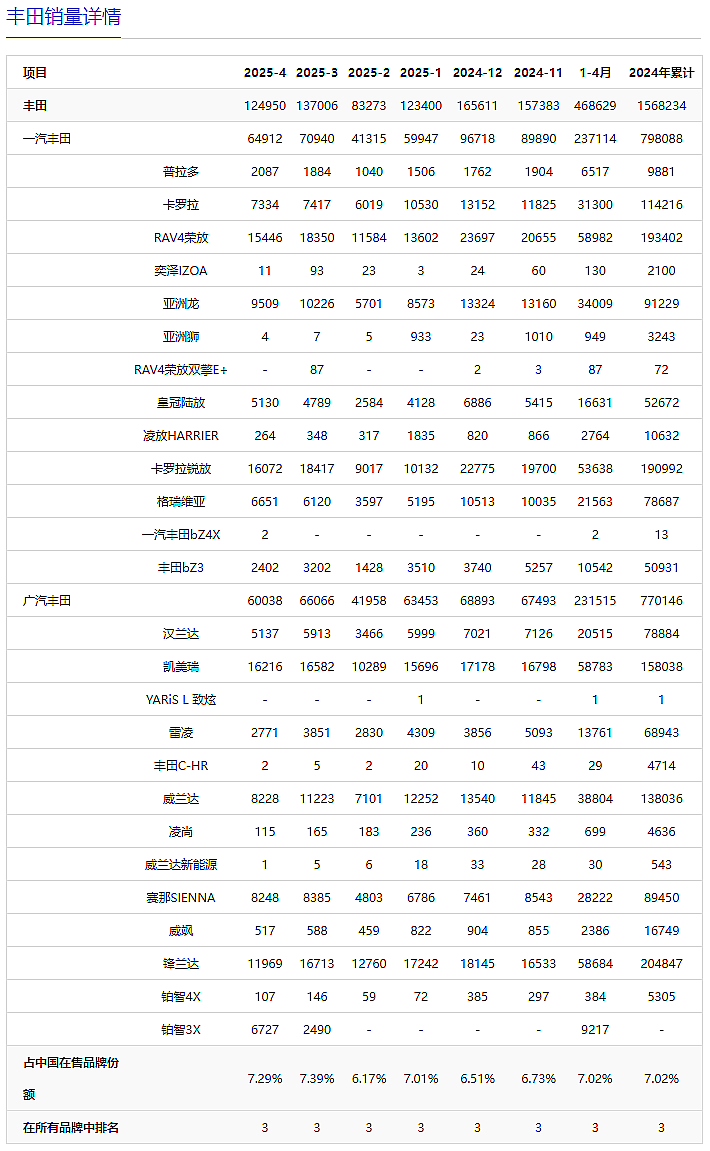 丰田销量详情

| 项目 | | 2025-4 | 2025-3 | 2025-2 | 2025-1 | 2024-12 | 2024-11 | 1-4月 | 2024年累计 |
|---|---|---|---|---|---|---|---|---|---|
| 丰田 | | 124950 | 137006 | 83273 | 123400 | 165611 | 157383 | 468629 | 1568234 |
| 一汽丰田 | | 64912 | 70940 | 41315 | 59947 | 96718 | 89890 | 237114 | 798088 |
| | 普拉多 | 2087 | 1884 | 1040 | 1506 | 1762 | 1904 | 6517 | 9881 |
| | 卡罗拉 | 7334 | 7417 | 6019 | 10530 | 13152 | 11825 | 31300 | 114216 |
| | RAV4荣放 | 15446 | 18350 | 11584 | 13602 | 23697 | 20655 | 58982 | 193402 |
| | 奕泽IZOA | 11 | 93 | 23 | 3 | 24 | 60 | 130 | 2100 |
| | 亚洲龙 | 9509 | 10226 | 5701 | 8573 | 13324 | 13160 | 34009 | 91229 |
| | 亚洲狮 | 4 | 7 | 5 | 933 | 23 | 1010 | 949 | 3243 |
| | RAV4荣放双擎E+ | - | 87 | - | - | 2 | 3 | 87 | 72 |
| | 皇冠陆放 | 5130 | 4789 | 2584 | 4128 | 6886 | 5415 | 16631 | 52672 |
| | 凌放HARRIER | 264 | 348 | 317 | 1835 | 820 | 866 | 2764 | 10632 |
| | 卡罗拉锐放 | 16072 | 18417 | 9017 | 10132 | 22775 | 19700 | 53638 | 190992 |
| | 格瑞维亚 | 6651 | 6120 | 3597 | 5195 | 10513 | 10035 | 21563 | 78687 |
| | 一汽丰田bZ4X | 2 | - | - | - | - | - | 2 | 13 |
| | 丰田bZ3 | 2402 | 3202 | 1428 | 3510 | 3740 | 5257 | 10542 | 50931 |
| 广汽丰田 | | 60038 | 66066 | 41958 | 63453 | 68893 | 67493 | 231515 | 770146 |
| | 汉兰达 | 5137 | 5913 | 3466 | 5999 | 7021 | 7126 | 20515 | 78884 |
| | 凯美瑞 | 16216 | 16582 | 10289 | 15696 | 17178 | 16798 | 58783 | 158038 |
| | YARiS L 致炫 | - | - | - | 1 | - | - | 1 | 1 |
| | 雷凌 | 2771 | 3851 | 2830 | 4309 | 3856 | 5093 | 13761 | 68943 |
| | 丰田C-HR | 2 | 5 | 2 | 20 | 10 | 43 | 29 | 4714 |
| | 威兰达 | 8228 | 11223 | 7101 | 12252 | 13540 | 11845 | 38804 | 138036 |
| | 凌尚 | 115 | 165 | 183 | 236 | 360 | 332 | 699 | 4636 |
| | 威兰达新能源 | 1 | 5 | 6 | 18 | 33 | 28 | 30 | 543 |
| | 赛那SIENNA | 8248 | 8385 | 4803 | 6786 | 7461 | 8543 | 28222 | 89450 |
| | 威飒 | 517 | 588 | 459 | 822 | 904 | 855 | 2386 | 16749 |
| | 锋兰达 | 11969 | 16713 | 12760 | 17242 | 18145 | 16533 | 58684 | 204847 |
| | 铂智4X | 107 | 146 | 59 | 72 | 385 | 297 | 384 | 5305 |
| | 铂智3X | 6727 | 2490 | - | - | - | - | 9217 | - |
| 占中国在售品牌份额 | | 7.29% | 7.39% | 6.17% | 7.01% | 6.51% | 6.73% | 7.02% | 7.02% |
| 在所有品牌中排名 | | 3 | 3 | 3 | 3 | 3 | 3 | 3 | 3 |